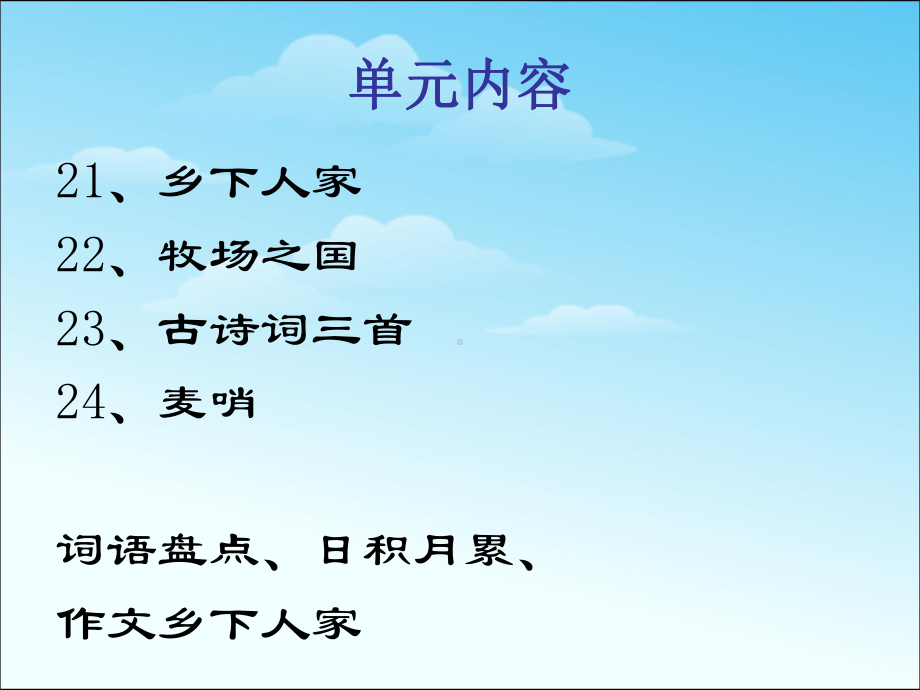 单元内容

21、乡下人家

22、牧场之国

23、古诗词三首

24、麦哨

词语盘点、日积月累、

作文乡下人家